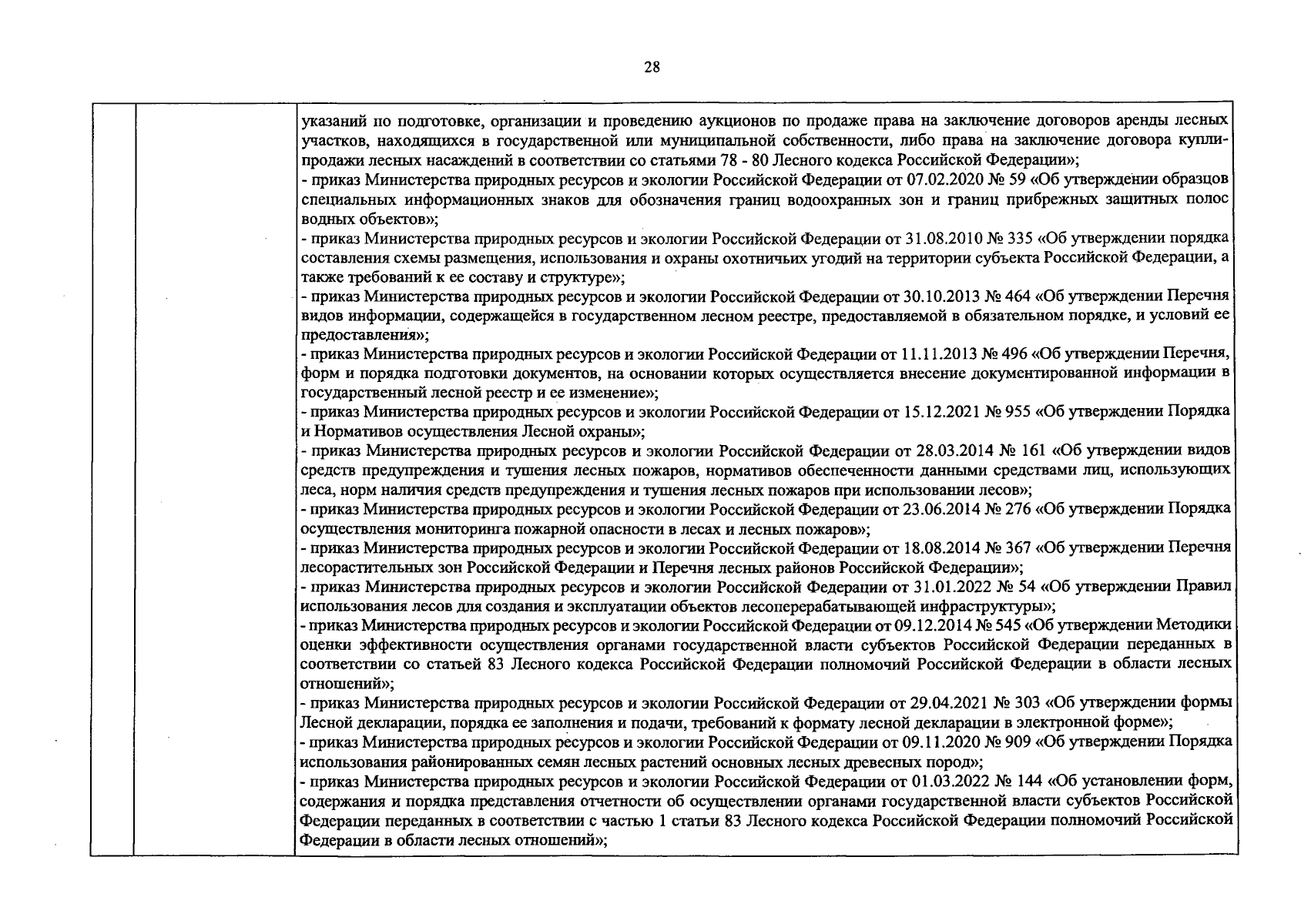 28

указаний по подготовке, организации и проведению аукционов по продаже права на заключение договоров аренды лесных участков, находящихся в государственной или муниципальной собственности, либо права на заключение договора купли-продажи лесных насаждений в соответствии со статьями 78 - 80 Лесного кодекса Российской Федерации»;
- приказ Министерства природных ресурсов и экологии Российской Федерации от 07.02.2020 № 59 «Об утверждении образцов специальных информационных знаков для обозначения границ водоохранных зон и границ прибрежных защитных полос водных объектов»;
- приказ Министерства природных ресурсов и экологии Российской Федерации от 31.08.2010 № 335 «Об утверждении порядка составления схемы размещения, использования и охраны охотничьих угодий на территории субъекта Российской Федерации, а также требований к ее составу и структуре»;
- приказ Министерства природных ресурсов и экологии Российской Федерации от 30.10.2013 № 464 «Об утверждении Перечня видов информации, содержащейся в государственном лесном реестре, предоставляемой в обязательном порядке, и условий ее предоставления»;
- приказ Министерства природных ресурсов и экологии Российской Федерации от 11.11.2013 № 496 «Об утверждении Перечня, форм и порядка подготовки документов, на основании которых осуществляется внесение документированной информации в государственный лесной реестр и ее изменение»;
- приказ Министерства природных ресурсов и экологии Российской Федерации от 15.12.2021 № 955 «Об утверждении Порядка и Нормативов осуществления Лесной охраны»;
- приказ Министерства природных ресурсов и экологии Российской Федерации от 28.03.2014 № 161 «Об утверждении видов средств предупреждения и тушения лесных пожаров, нормативов обеспеченности данными средствами лиц, использующих леса, норм наличия средств предупреждения и тушения лесных пожаров при использовании лесов»;
- приказ Министерства природных ресурсов и экологии Российской Федерации от 23.06.2014 № 276 «Об утверждении Порядка осуществления мониторинга пожарной опасности в лесах и лесных пожаров»;
- приказ Министерства природных ресурсов и экологии Российской Федерации от 18.08.2014 № 367 «Об утверждении Перечня лесорастительных зон Российской Федерации и Перечня лесных районов Российской Федерации»;
- приказ Министерства природных ресурсов и экологии Российской Федерации от 31.01.2022 № 54 «Об утверждении Правил использования лесов для создания и эксплуатации объектов лесоперерабатывающей инфраструктуры»;
- приказ Министерства природных ресурсов и экологии Российской Федерации от 09.12.2014 № 545 «Об утверждении Методики оценки эффективности осуществления органами государственной власти субъектов Российской Федерации переданных в соответствии со статьей 83 Лесного кодекса Российской Федерации полномочий Российской Федерации в области лесных отношений»;
- приказ Министерства природных ресурсов и экологии Российской Федерации от 29.04.2021 № 303 «Об утверждении формы Лесной декларации, порядка ее заполнения и подачи, требований к формату лесной декларации в электронной форме»;
- приказ Министерства природных ресурсов и экологии Российской Федерации от 09.11.2020 № 909 «Об утверждении Порядка использования районированных семян лесных растений основных лесных древесных пород»;
- приказ Министерства природных ресурсов и экологии Российской Федерации от 01.03.2022 № 144 «Об установлении форм, содержания и порядка представления отчетности об осуществлении органами государственной власти субъектов Российской Федерации переданных в соответствии с частью 1 статьи 83 Лесного кодекса Российской Федерации полномочий Российской Федерации в области лесных отношений»;